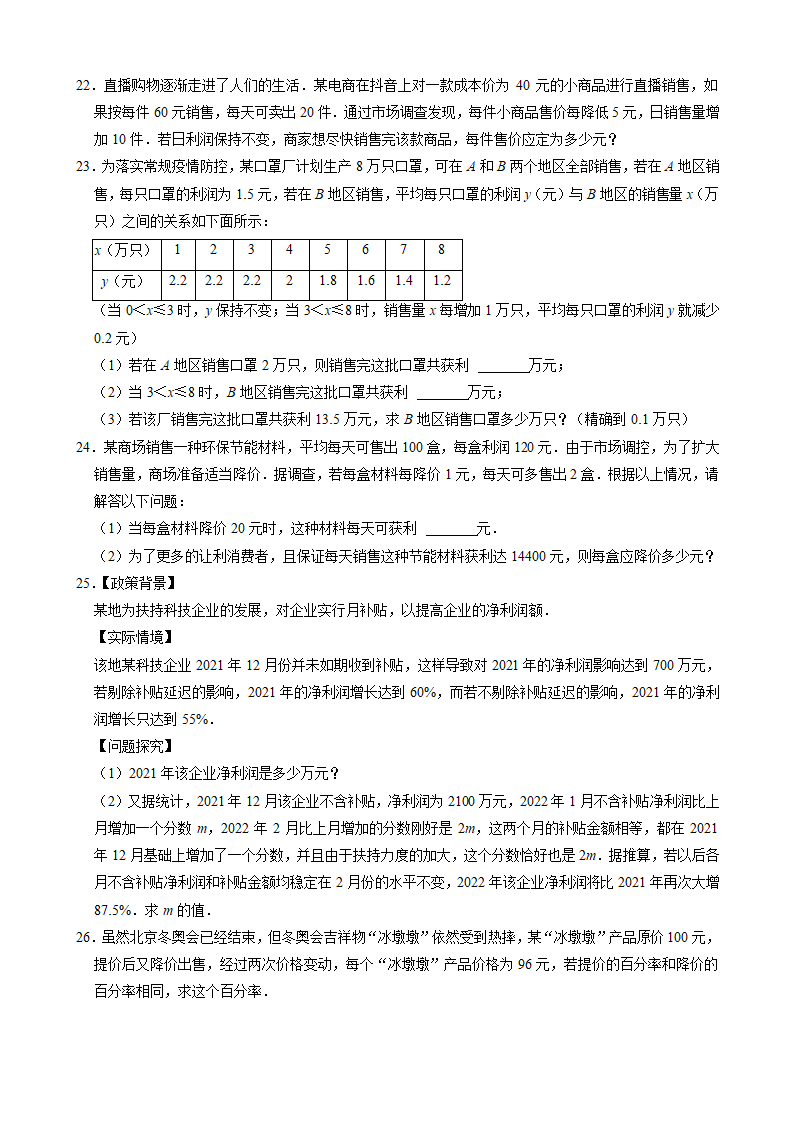 22．直播购物逐渐走进了人们的生活．某电商在抖音上对一款成本价为 40 元的小商品进行直播销售，如果按每件 60 元销售，每天可卖出 20 件．通过市场调查发现，每件小商品售价每降低 5 元，日销售量增加 10 件．若日利润保持不变，商家想尽快销售完该款商品，每件售价应定为多少元？

23．为落实常规疫情防控，某口罩厂计划生产 8 万只口罩，可在 $A$ 和 $B$ 两个地区全部销售，若在 $A$ 地区销售，每只口罩的利润为 1.5 元，若在 $B$ 地区销售，平均每只口罩的利润 $y$（元）与 $B$ 地区的销售量 $x$（万只）之间的关系如下面所示：

| $x$（万只） | 1 | 2 | 3 | 4 | 5 | 6 | 7 | 8 |
|---|---|---|---|---|---|---|---|---|
| $y$（元） | 2.2 | 2.2 | 2.2 | 2 | 1.8 | 1.6 | 1.4 | 1.2 |

（当 $0<x\leqslant3$ 时，$y$ 保持不变；当 $3<x\leqslant8$ 时，销售量 $x$ 每增加 1 万只，平均每只口罩的利润 $y$ 就减少 0.2 元）

（1）若在 $A$ 地区销售口罩 2 万只，则销售完这批口罩共获利 ______万元；

（2）当 $3<x\leqslant8$ 时，$B$ 地区销售完这批口罩共获利 ______万元；

（3）若该厂销售完这批口罩共获利 13.5 万元，求 $B$ 地区销售口罩多少万只？（精确到 0.1 万只）

24．某商场销售一种环保节能材料，平均每天可售出 100 盒，每盒利润 120 元．由于市场调控，为了扩大销售量，商场准备适当降价．据调查，若每盒材料每降价 1 元，每天可多售出 2 盒．根据以上情况，请解答以下问题：

（1）当每盒材料降价 20 元时，这种材料每天可获利 ______元．

（2）为了更多的让利消费者，且保证每天销售这种节能材料获利达 14400 元，则每盒应降价多少元？

25．【政策背景】

某地为扶持科技企业的发展，对企业实行月补贴，以提高企业的净利润额．

【实际情境】

该地某科技企业 2021 年 12 月份并未如期收到补贴，这样导致对 2021 年的净利润影响达到 700 万元，若剔除补贴延迟的影响，2021 年的净利润增长达到 60%，而若不剔除补贴延迟的影响，2021 年的净利润增长只达到 55%．

【问题探究】

（1）2021 年该企业净利润是多少万元？

（2）又据统计，2021 年 12 月该企业不含补贴，净利润为 2100 万元，2022 年 1 月不含补贴净利润比上月增加一个分数 $m$，2022 年 2 月比上月增加的分数刚好是 $2m$，这两个月的补贴金额相等，都在 2021 年 12 月基础上增加了一个分数，并且由于扶持力度的加大，这个分数恰好也是 $2m$．据推算，若以后各月不含补贴净利润和补贴金额均稳定在 2 月份的水平不变，2022 年该企业净利润将比 2021 年再次大增 87.5%．求 $m$ 的值．

26．虽然北京冬奥会已经结束，但冬奥会吉祥物“冰墩墩”依然受到热捧，某“冰墩墩”产品原价 100 元，提价后又降价出售，经过两次价格变动，每个“冰墩墩”产品价格为 96 元，若提价的百分率和降价的百分率相同，求这个百分率．